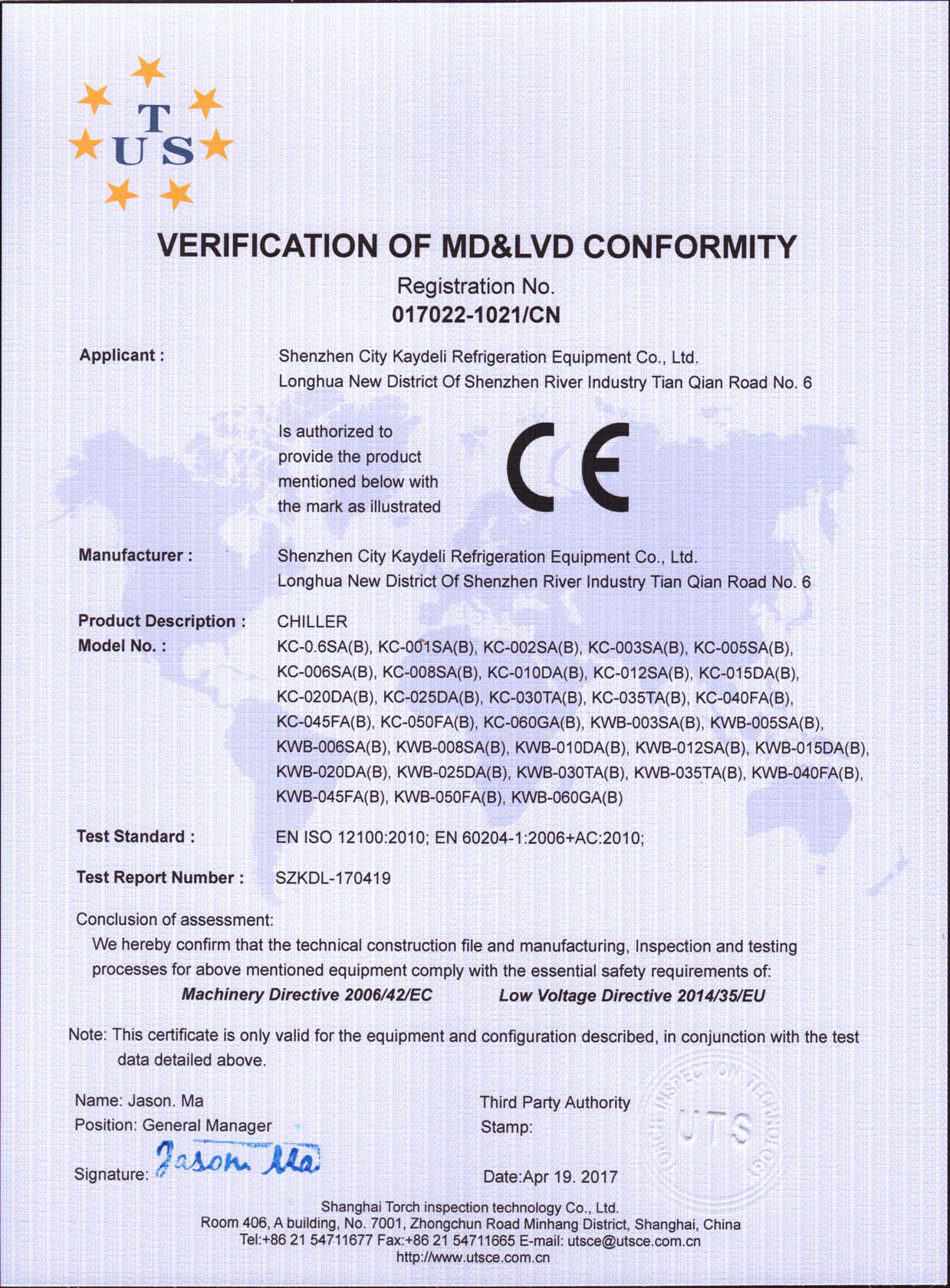 T
U S

VERIFICATION OF MD&LVD CONFORMITY

Registration No.
017022-1021/CN

Applicant : Shenzhen City Kaydeli Refrigeration Equipment Co., Ltd.
Longhua New District Of Shenzhen River Industry Tian Qian Road No. 6

Is authorized to provide the product mentioned below with the mark as illustrated

CE

Manufacturer : Shenzhen City Kaydeli Refrigeration Equipment Co., Ltd.
Longhua New District Of Shenzhen River Industry Tian Qian Road No. 6

Product Description : CHILLER

Model No. : KC-0.6SA(B), KC-001SA(B), KC-002SA(B), KC-003SA(B), KC-005SA(B), KC-006SA(B), KC-008SA(B), KC-010DA(B), KC-012SA(B), KC-015DA(B), KC-020DA(B), KC-025DA(B), KC-030TA(B), KC-035TA(B), KC-040FA(B), KC-045FA(B), KC-050FA(B), KC-060GA(B), KWB-003SA(B), KWB-005SA(B), KWB-006SA(B), KWB-008SA(B), KWB-010DA(B), KWB-012SA(B), KWB-015DA(B), KWB-020DA(B), KWB-025DA(B), KWB-030TA(B), KWB-035TA(B), KWB-040FA(B), KWB-045FA(B), KWB-050FA(B), KWB-060GA(B)

Test Standard : EN ISO 12100:2010; EN 60204-1:2006+AC:2010;

Test Report Number : SZKDL-170419

Conclusion of assessment:
We hereby confirm that the technical construction file and manufacturing, Inspection and testing processes for above mentioned equipment comply with the essential safety requirements of:
Machinery Directive 2006/42/EC Low Voltage Directive 2014/35/EU

Note: This certificate is only valid for the equipment and configuration described, in conjunction with the test data detailed above.

Name: Jason. Ma
Position: General Manager
Signature: Jason Ma

Third Party Authority Stamp:

TORCH INSPECTION TECHNOLOGY
UTS

Date:Apr 19. 2017

Shanghai Torch inspection technology Co., Ltd.
Room 406, A building, No. 7001, Zhongchun Road Minhang District, Shanghai, China
Tel:+86 21 54711677 Fax:+86 21 54711665 E-mail: utsce@utsce.com.cn
http://www.utsce.com.cn